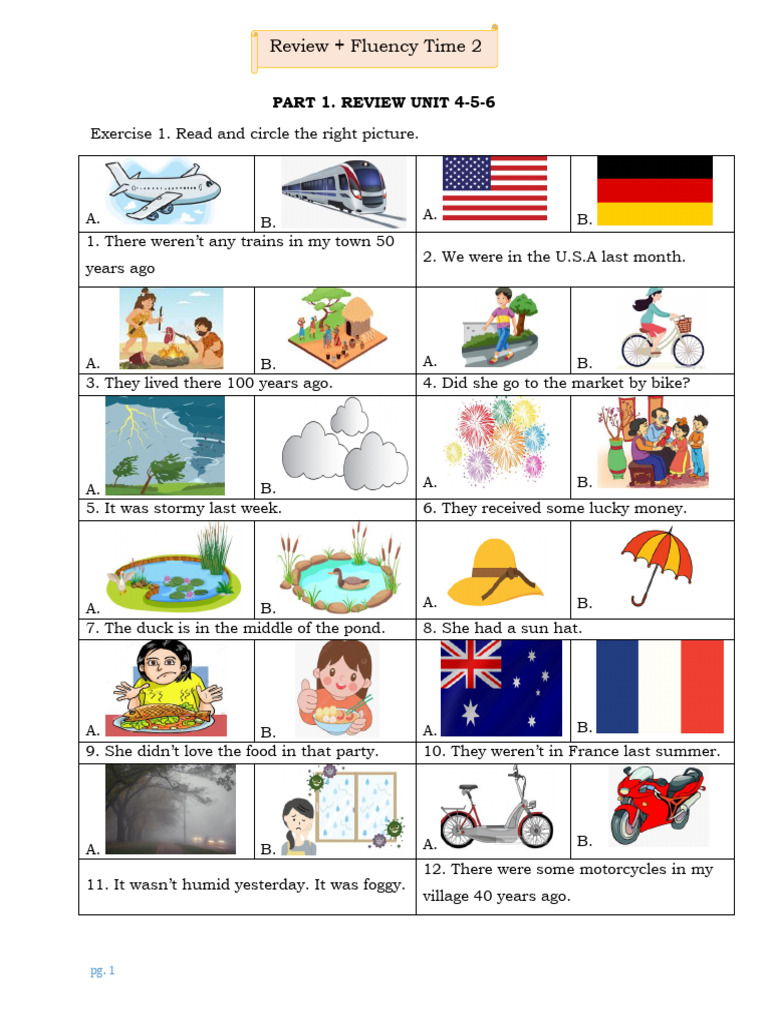 Review + Fluency Time 2

PART 1. REVIEW UNIT 4-5-6

Exercise 1. Read and circle the right picture.

| A. | B. | A. | B. |
|---|---|---|---|
| 1. There weren't any trains in my town 50 years ago | | 2. We were in the U.S.A last month. | |
| A. | B. | A. | B. |
| 3. They lived there 100 years ago. | | 4. Did she go to the market by bike? | |
| A. | B. | A. | B. |
| 5. It was stormy last week. | | 6. They received some lucky money. | |
| A. | B. | A. | B. |
| 7. The duck is in the middle of the pond. | | 8. She had a sun hat. | |
| A. | B. | A. | B. |
| 9. She didn't love the food in that party. | | 10. They weren't in France last summer. | |
| A. | B. | A. | B. |
| 11. It wasn't humid yesterday. It was foggy. | | 12. There were some motorcycles in my village 40 years ago. | |

pg. 1